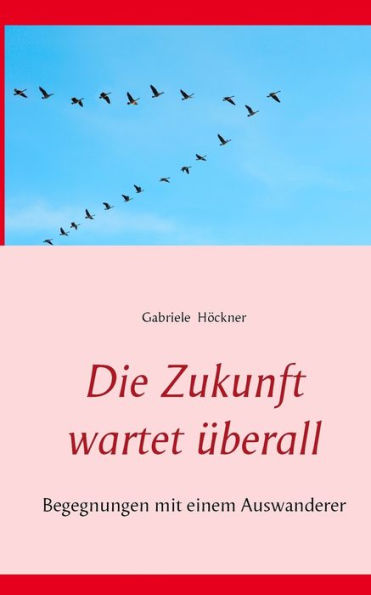 Gabriele Höckner

Die Zukunft wartet überall

Begegnungen mit einem Auswanderer